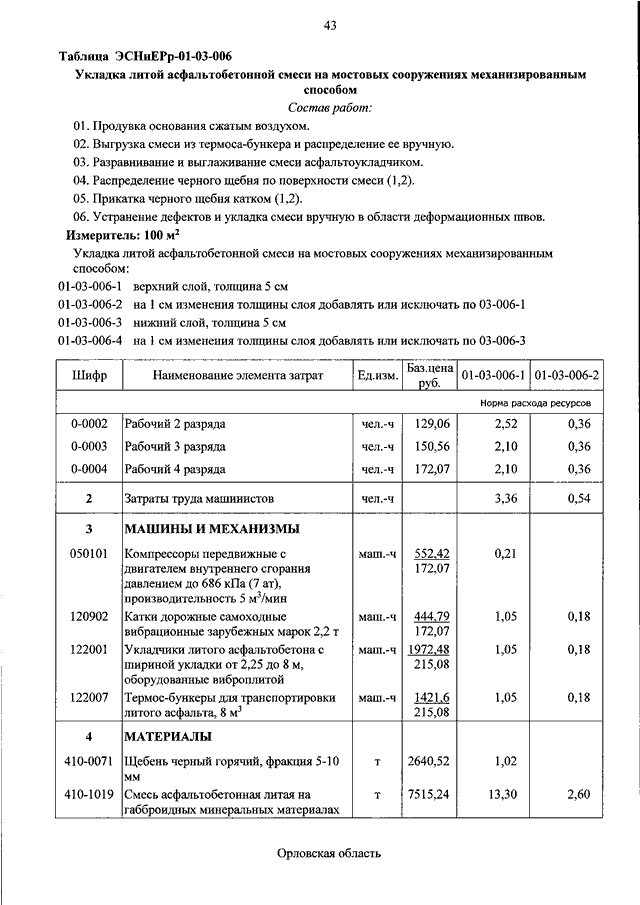 43

Таблица ЭСНиЕРр-01-03-006

Укладка литой асфальтобетонной смеси на мостовых сооружениях механизированным способом

Состав работ:

01. Продувка основания сжатым воздухом.
02. Выгрузка смеси из термоса-бункера и распределение ее вручную.
03. Разравнивание и выглаживание смеси асфальтоукладчиком.
04. Распределение черного щебня по поверхности смеси (1,2).
05. Прикатка черного щебня катком (1,2).
06. Устранение дефектов и укладка смеси вручную в области деформационных швов.

Измеритель: 100 м$^2$

Укладка литой асфальтобетонной смеси на мостовых сооружениях механизированным способом:

01-03-006-1 верхний слой, толщина 5 см
01-03-006-2 на 1 см изменения толщины слоя добавлять или исключать по 03-006-1
01-03-006-3 нижний слой, толщина 5 см
01-03-006-4 на 1 см изменения толщины слоя добавлять или исключать по 03-006-3

| Шифр | Наименование элемента затрат | Ед.изм. | Баз.цена руб. | 01-03-006-1 | 01-03-006-2 |
|---|---|---|---|---|---|
| | | | | Норма расхода ресурсов | |
| 0-0002 | Рабочий 2 разряда | чел.-ч | 129,06 | 2,52 | 0,36 |
| 0-0003 | Рабочий 3 разряда | чел.-ч | 150,56 | 2,10 | 0,36 |
| 0-0004 | Рабочий 4 разряда | чел.-ч | 172,07 | 2,10 | 0,36 |
| 2 | Затраты труда машинистов | чел.-ч | | 3,36 | 0,54 |
| 3 | МАШИНЫ И МЕХАНИЗМЫ | | | | |
| 050101 | Компрессоры передвижные с двигателем внутреннего сгорания давлением до 686 кПа (7 ат), производительность 5 м$^3$/мин | маш.-ч | 552,42 172,07 | 0,21 | |
| 120902 | Катки дорожные самоходные вибрационные зарубежных марок 2,2 т | маш.-ч | 444,79 172,07 | 1,05 | 0,18 |
| 122001 | Укладчики литого асфальтобетона с шириной укладки от 2,25 до 8 м, оборудованные виброплитой | маш.-ч | 1972,48 215,08 | 1,05 | 0,18 |
| 122007 | Термос-бункеры для транспортировки литого асфальта, 8 м$^3$ | маш.-ч | 1421,6 215,08 | 1,05 | 0,18 |
| 4 | МАТЕРИАЛЫ | | | | |
| 410-0071 | Щебень черный горячий, фракция 5-10 мм | т | 2640,52 | 1,02 | |
| 410-1019 | Смесь асфальтобетонная литая на габброидных минеральных материалах | т | 7515,24 | 13,30 | 2,60 |

Орловская область